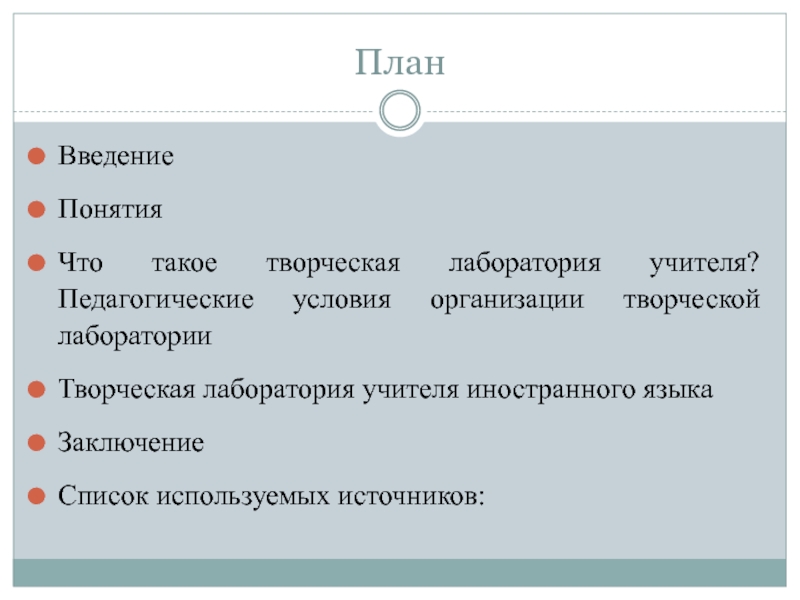 План

• Введение

• Понятия

• Что такое творческая лаборатория учителя? Педагогические условия организации творческой лаборатории

• Творческая лаборатория учителя иностранного языка

• Заключение

• Список используемых источников: